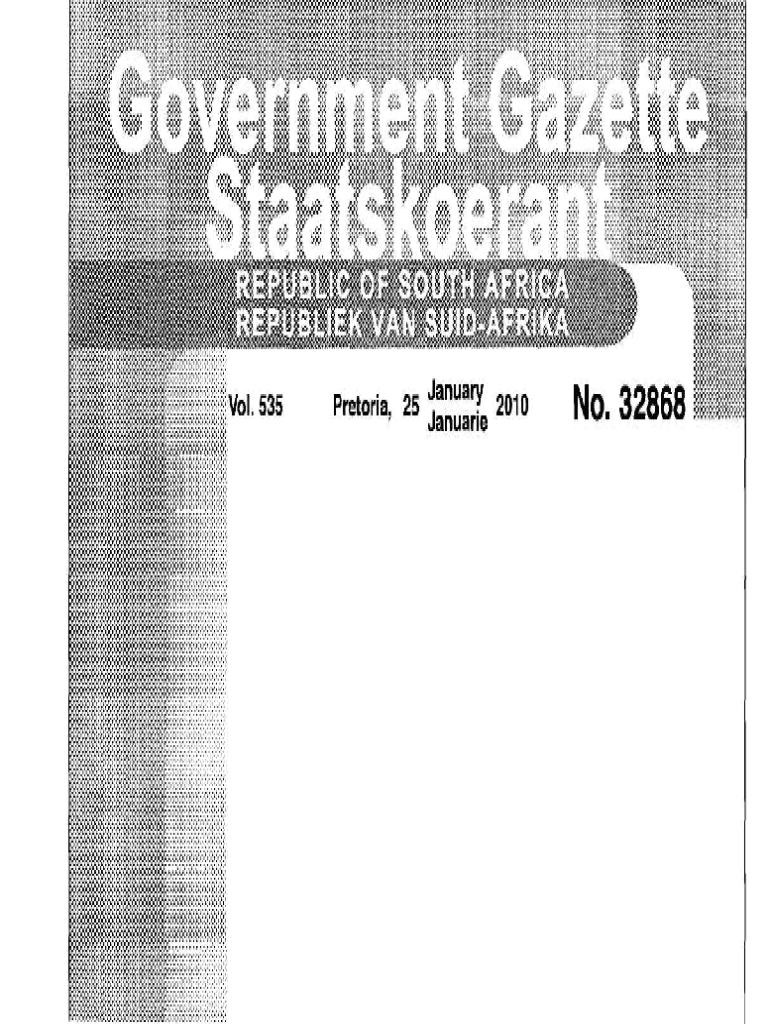 Government Gazette
Staatskoerant

REPUBLIC OF SOUTH AFRICA
REPUBLIEK VAN SUID-AFRIKA

Vol. 535 Pretoria, 25 January Januarie 2010 No. 32868